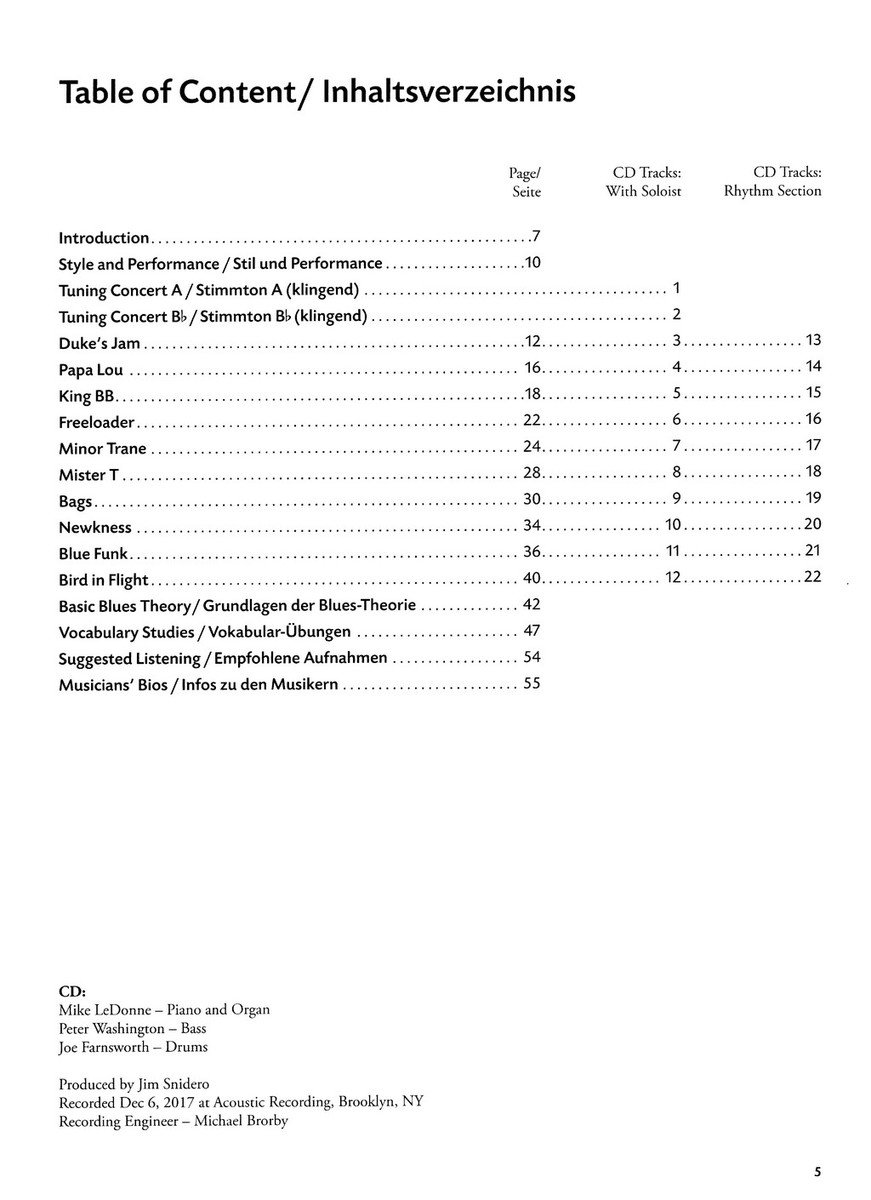 Table of Content/ Inhaltsverzeichnis

| | Page/ Seite | CD Tracks: With Soloist | CD Tracks: Rhythm Section |
|---|---|---|---|
| Introduction | 7 | | |
| Style and Performance / Stil und Performance | 10 | | |
| Tuning Concert A / Stimmton A (klingend) | | 1 | |
| Tuning Concert B♭ / Stimmton B♭ (klingend) | | 2 | |
| Duke's Jam | 12 | 3 | 13 |
| Papa Lou | 16 | 4 | 14 |
| King BB | 18 | 5 | 15 |
| Freeloader | 22 | 6 | 16 |
| Minor Trane | 24 | 7 | 17 |
| Mister T | 28 | 8 | 18 |
| Bags | 30 | 9 | 19 |
| Newkness | 34 | 10 | 20 |
| Blue Funk | 36 | 11 | 21 |
| Bird in Flight | 40 | 12 | 22 |
| Basic Blues Theory / Grundlagen der Blues-Theorie | 42 | | |
| Vocabulary Studies / Vokabular-Übungen | 47 | | |
| Suggested Listening / Empfohlene Aufnahmen | 54 | | |
| Musicians' Bios / Infos zu den Musikern | 55 | | |

CD:
Mike LeDonne – Piano and Organ
Peter Washington – Bass
Joe Farnsworth – Drums

Produced by Jim Snidero
Recorded Dec 6, 2017 at Acoustic Recording, Brooklyn, NY
Recording Engineer – Michael Brorby

5